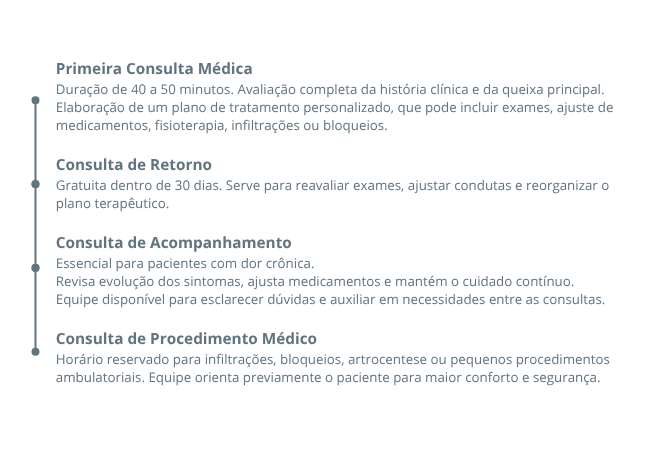 Primeira Consulta Médica
Duração de 40 a 50 minutos. Avaliação completa da história clínica e da queixa principal. Elaboração de um plano de tratamento personalizado, que pode incluir exames, ajuste de medicamentos, fisioterapia, infiltrações ou bloqueios.

Consulta de Retorno
Gratuita dentro de 30 dias. Serve para reavaliar exames, ajustar condutas e reorganizar o plano terapêutico.

Consulta de Acompanhamento
Essencial para pacientes com dor crônica.
Revisa evolução dos sintomas, ajusta medicamentos e mantém o cuidado contínuo.
Equipe disponível para esclarecer dúvidas e auxiliar em necessidades entre as consultas.

Consulta de Procedimento Médico
Horário reservado para infiltrações, bloqueios, artrocentese ou pequenos procedimentos ambulatoriais. Equipe orienta previamente o paciente para maior conforto e segurança.